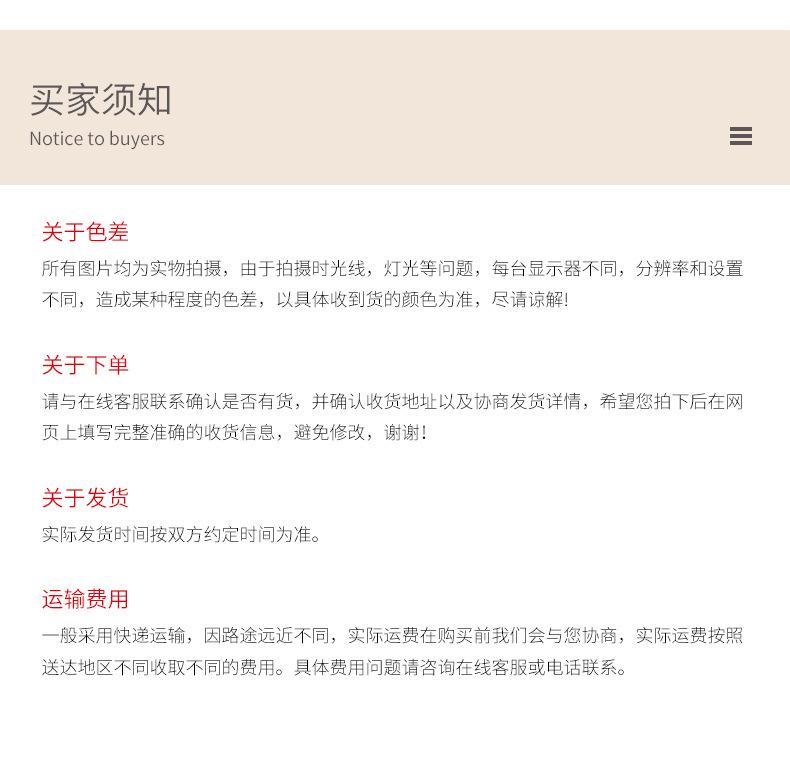 买家须知
Notice to buyers

关于色差
所有图片均为实物拍摄，由于拍摄时光线，灯光等问题，每台显示器不同，分辨率和设置不同，造成某种程度的色差，以具体收到货的颜色为准，尽请谅解!

关于下单
请与在线客服联系确认是否有货，并确认收货地址以及协商发货详情，希望您拍下后在网页上填写完整准确的收货信息，避免修改，谢谢!

关于发货
实际发货时间按双方约定时间为准。

运输费用
一般采用快递运输，因路途远近不同，实际运费在购买前我们会与您协商，实际运费按照送达地区不同收取不同的费用。具体费用问题请咨询在线客服或电话联系。